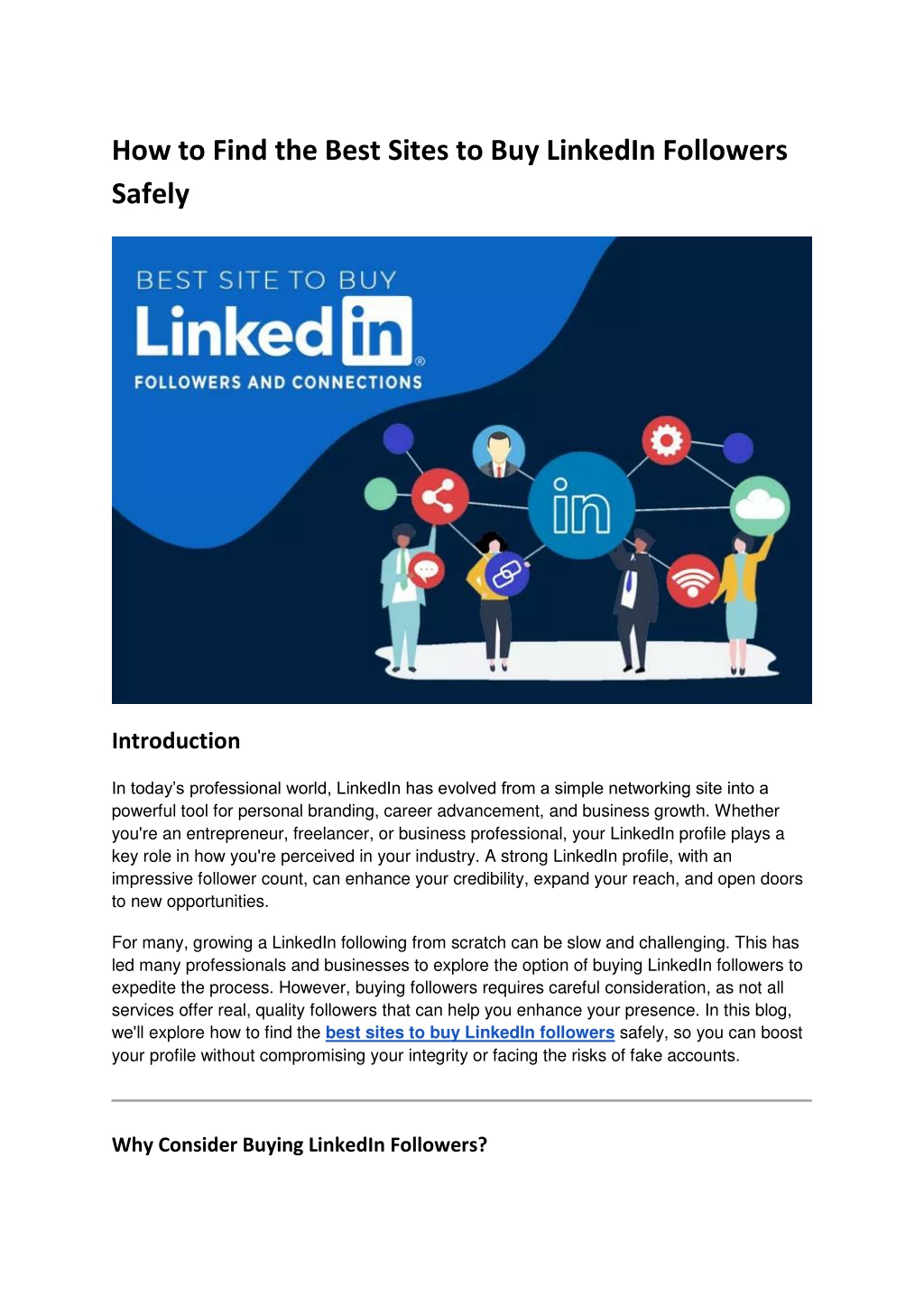 How to Find the Best Sites to Buy LinkedIn Followers Safely

BEST SITE TO BUY
Linked in®
FOLLOWERS AND CONNECTIONS

in

Introduction

In today's professional world, LinkedIn has evolved from a simple networking site into a powerful tool for personal branding, career advancement, and business growth. Whether you're an entrepreneur, freelancer, or business professional, your LinkedIn profile plays a key role in how you're perceived in your industry. A strong LinkedIn profile, with an impressive follower count, can enhance your credibility, expand your reach, and open doors to new opportunities.

For many, growing a LinkedIn following from scratch can be slow and challenging. This has led many professionals and businesses to explore the option of buying LinkedIn followers to expedite the process. However, buying followers requires careful consideration, as not all services offer real, quality followers that can help you enhance your presence. In this blog, we'll explore how to find the best sites to buy LinkedIn followers safely, so you can boost your profile without compromising your integrity or facing the risks of fake accounts.

Why Consider Buying LinkedIn Followers?